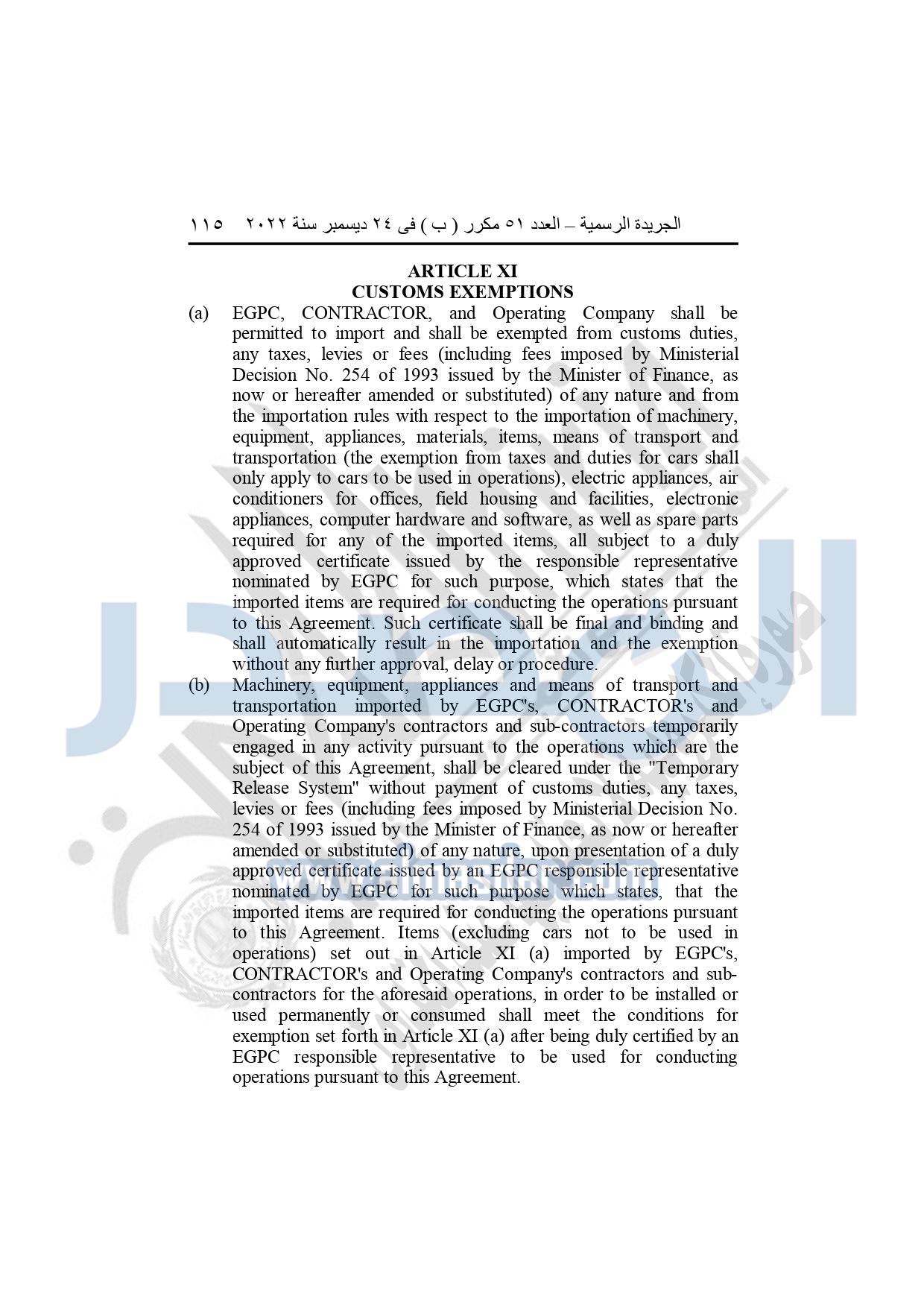 الجريدة الرسمية – العدد ٥١ مكرر ( ب ) فى ٢٤ ديسمبر سنة ٢٠٢٢    ١١٥

ARTICLE XI
CUSTOMS EXEMPTIONS

(a) EGPC, CONTRACTOR, and Operating Company shall be permitted to import and shall be exempted from customs duties, any taxes, levies or fees (including fees imposed by Ministerial Decision No. 254 of 1993 issued by the Minister of Finance, as now or hereafter amended or substituted) of any nature and from the importation rules with respect to the importation of machinery, equipment, appliances, materials, items, means of transport and transportation (the exemption from taxes and duties for cars shall only apply to cars to be used in operations), electric appliances, air conditioners for offices, field housing and facilities, electronic appliances, computer hardware and software, as well as spare parts required for any of the imported items, all subject to a duly approved certificate issued by the responsible representative nominated by EGPC for such purpose, which states that the imported items are required for conducting the operations pursuant to this Agreement. Such certificate shall be final and binding and shall automatically result in the importation and the exemption without any further approval, delay or procedure.

(b) Machinery, equipment, appliances and means of transport and transportation imported by EGPC's, CONTRACTOR's and Operating Company's contractors and sub-contractors temporarily engaged in any activity pursuant to the operations which are the subject of this Agreement, shall be cleared under the "Temporary Release System" without payment of customs duties, any taxes, levies or fees (including fees imposed by Ministerial Decision No. 254 of 1993 issued by the Minister of Finance, as now or hereafter amended or substituted) of any nature, upon presentation of a duly approved certificate issued by an EGPC responsible representative nominated by EGPC for such purpose which states, that the imported items are required for conducting the operations pursuant to this Agreement. Items (excluding cars not to be used in operations) set out in Article XI (a) imported by EGPC's, CONTRACTOR's and Operating Company's contractors and sub-contractors for the aforesaid operations, in order to be installed or used permanently or consumed shall meet the conditions for exemption set forth in Article XI (a) after being duly certified by an EGPC responsible representative to be used for conducting operations pursuant to this Agreement.